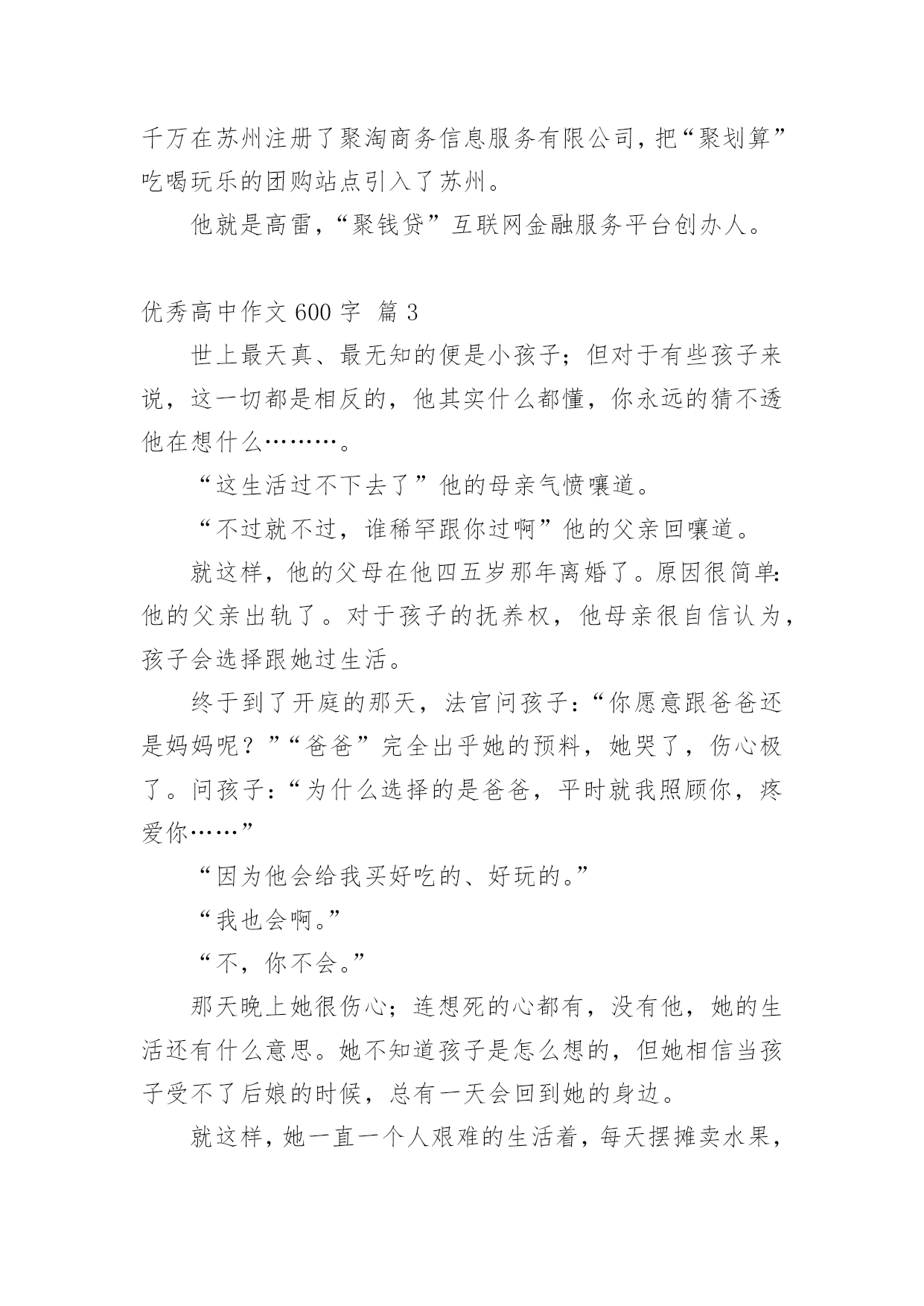 千万在苏州注册了聚淘商务信息服务有限公司，把“聚划算”吃喝玩乐的团购站点引入了苏州。

他就是高雷，“聚钱贷”互联网金融服务平台创办人。

优秀高中作文 600 字 篇 3

世上最天真、最无知的便是小孩子；但对于有些孩子来说，这一切都是相反的，他其实什么都懂，你永远的猜不透他在想什么………。

“这生活过不下去了”他的母亲气愤嚷道。

“不过就不过，谁稀罕跟你过啊”他的父亲回嚷道。

就这样，他的父母在他四五岁那年离婚了。原因很简单：他的父亲出轨了。对于孩子的抚养权，他母亲很自信认为，孩子会选择跟她过生活。

终于到了开庭的那天，法官问孩子：“你愿意跟爸爸还是妈妈呢？”“爸爸”完全出乎她的预料，她哭了，伤心极了。问孩子：“为什么选择的是爸爸，平时就我照顾你，疼爱你……”

“因为他会给我买好吃的、好玩的。”

“我也会啊。”

“不，你不会。”

那天晚上她很伤心；连想死的心都有，没有他，她的生活还有什么意思。她不知道孩子是怎么想的，但她相信当孩子受不了后娘的时候，总有一天会回到她的身边。

就这样，她一直一个人艰难的生活着，每天摆摊卖水果，